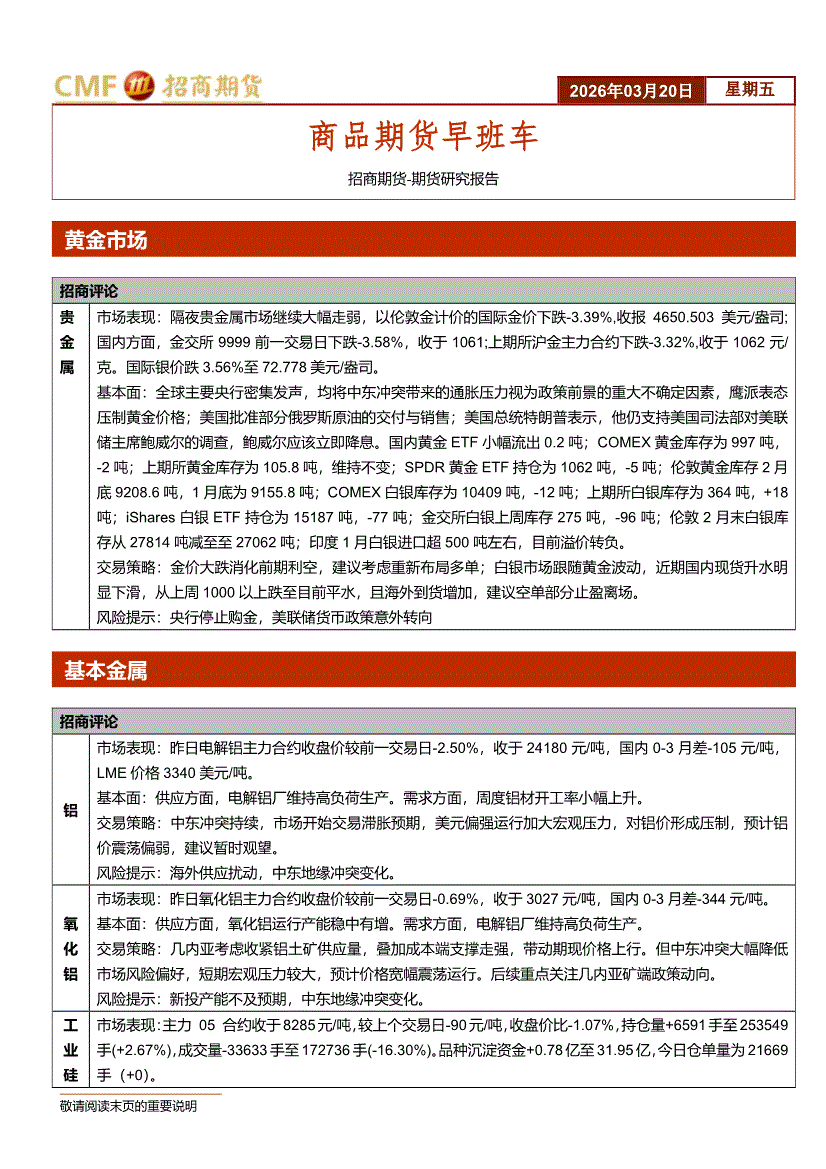 CMF 招商期货

2026年03月20日 星期五

商品期货早班车

招商期货-期货研究报告

黄金市场

| 招商评论 | |
|---|---|
| 贵金属 | 市场表现：隔夜贵金属市场继续大幅走弱，以伦敦金计价的国际金价下跌-3.39%,收报 4650.503 美元/盎司;国内方面，金交所 9999 前一交易日下跌-3.58%，收于 1061;上期所沪金主力合约下跌-3.32%,收于 1062 元/克。国际银价跌 3.56%至 72.778 美元/盎司。<br>基本面：全球主要央行密集发声，均将中东冲突带来的通胀压力视为政策前景的重大不确定因素，鹰派表态压制黄金价格；美国批准部分俄罗斯原油的交付与销售；美国总统特朗普表示，他仍支持美国司法部对美联储主席鲍威尔的调查，鲍威尔应该立即降息。国内黄金 ETF 小幅流出 0.2 吨；COMEX 黄金库存为 997 吨，-2 吨；上期所黄金库存为 105.8 吨，维持不变；SPDR 黄金 ETF 持仓为 1062 吨，-5 吨；伦敦黄金库存 2 月底 9208.6 吨，1 月底为 9155.8 吨；COMEX 白银库存为 10409 吨，-12 吨；上期所白银库存为 364 吨，+18 吨；iShares 白银 ETF 持仓为 15187 吨，-77 吨；金交所白银上周库存 275 吨，-96 吨；伦敦 2 月末白银库存从 27814 吨减至至 27062 吨；印度 1 月白银进口超 500 吨左右，目前溢价转负。<br>交易策略：金价大跌消化前期利空，建议考虑重新布局多单；白银市场跟随黄金波动，近期国内现货升水明显下滑，从上周 1000 以上跌至目前平水，且海外到货增加，建议空单部分止盈离场。<br>风险提示：央行停止购金，美联储货币政策意外转向 |

基本金属

| 招商评论 | |
|---|---|
| 铝 | 市场表现：昨日电解铝主力合约收盘价较前一交易日-2.50%，收于 24180 元/吨，国内 0-3 月差-105 元/吨，LME 价格 3340 美元/吨。<br>基本面：供应方面，电解铝厂维持高负荷生产。需求方面，周度铝材开工率小幅上升。<br>交易策略：中东冲突持续，市场开始交易滞胀预期，美元偏强运行加大宏观压力，对铝价形成压制，预计铝价震荡偏弱，建议暂时观望。<br>风险提示：海外供应扰动，中东地缘冲突变化。 |
| 氧化铝 | 市场表现：昨日氧化铝主力合约收盘价较前一交易日-0.69%，收于 3027 元/吨，国内 0-3 月差-344 元/吨。<br>基本面：供应方面，氧化铝运行产能稳中有增。需求方面，电解铝厂维持高负荷生产。<br>交易策略：几内亚考虑收紧铝土矿供应量，叠加成本端支撑走强，带动期现价格上行。但中东冲突大幅降低市场风险偏好，短期宏观压力较大，预计价格宽幅震荡运行。后续重点关注几内亚矿端政策动向。<br>风险提示：新投产能不及预期，中东地缘冲突变化。 |
| 工业硅 | 市场表现:主力 05 合约收于 8285 元/吨,较上个交易日-90 元/吨,收盘价比-1.07%,持仓量+6591 手至 253549 手(+2.67%),成交量-33633 手至 172736 手(-16.30%)。品种沉淀资金+0.78 亿至 31.95 亿,今日仓单量为 21669 手（+0）。 |

敬请阅读末页的重要说明